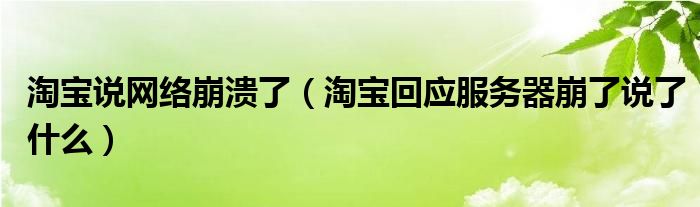 淘宝说网络崩溃了（淘宝回应服务器崩了说了什么）